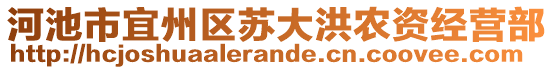 河池市宜州区苏大洪农资经营部
http://hcjoshuaalerande.cn.coovee.com